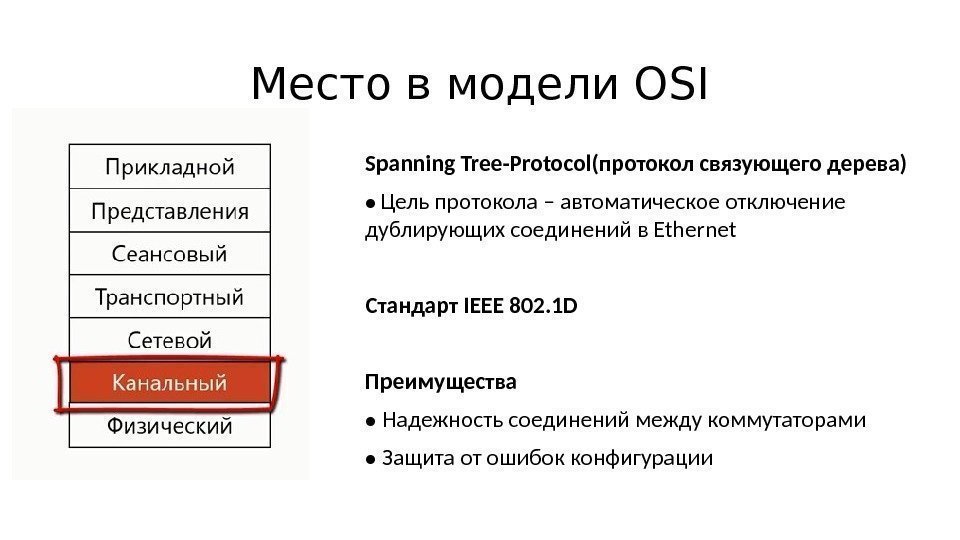 Место в модели OSI

Прикладной
Представления
Сеансовый
Транспортный
Сетевой
Канальный
Физический

Spanning Tree-Protocol(протокол связующего дерева)

● Цель протокола – автоматическое отключение дублирующих соединений в Ethernet

Стандарт IEEE 802.1D

Преимущества

● Надежность соединений между коммутаторами

● Защита от ошибок конфигурации